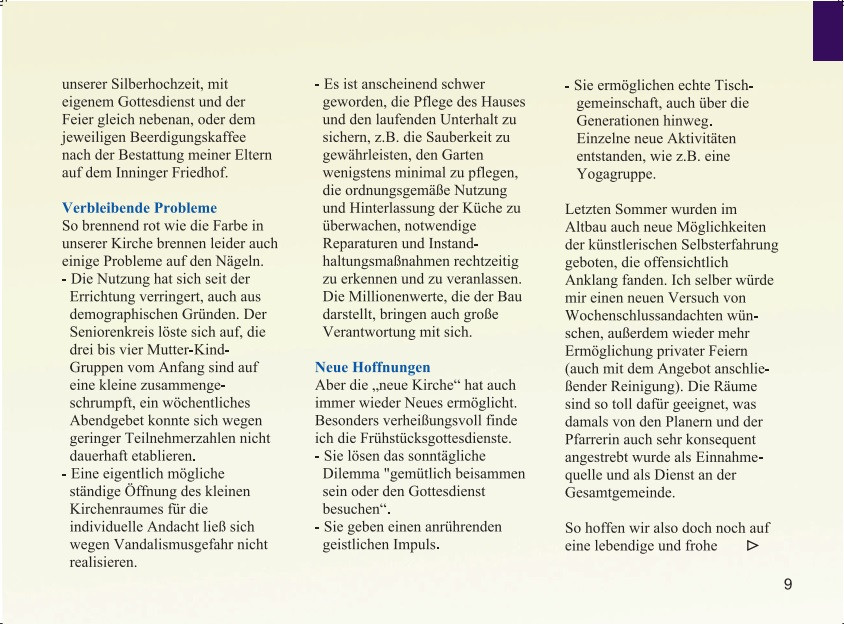 unserer Silberhochzeit, mit eigenem Gottesdienst und der Feier gleich nebenan, oder dem jeweiligen Beerdigungskaffee nach der Bestattung meiner Eltern auf dem Inninger Friedhof.

Verbleibende Probleme
So brennend rot wie die Farbe in unserer Kirche brennen leider auch einige Probleme auf den Nägeln.
- Die Nutzung hat sich seit der Errichtung verringert, auch aus demographischen Gründen. Der Seniorenkreis löste sich auf, die drei bis vier Mutter-Kind-Gruppen vom Anfang sind auf eine kleine zusammengeschrumpft, ein wöchentliches Abendgebet konnte sich wegen geringer Teilnehmerzahlen nicht dauerhaft etablieren.
- Eine eigentlich mögliche ständige Öffnung des kleinen Kirchenraumes für die individuelle Andacht ließ sich wegen Vandalismusgefahr nicht realisieren.
- Es ist anscheinend schwer geworden, die Pflege des Hauses und den laufenden Unterhalt zu sichern, z.B. die Sauberkeit zu gewährleisten, den Garten wenigstens minimal zu pflegen, die ordnungsgemäße Nutzung und Hinterlassung der Küche zu überwachen, notwendige Reparaturen und Instandhaltungsmaßnahmen rechtzeitig zu erkennen und zu veranlassen. Die Millionenwerte, die der Bau darstellt, bringen auch große Verantwortung mit sich.

Neue Hoffnungen
Aber die „neue Kirche“ hat auch immer wieder Neues ermöglicht. Besonders verheißungsvoll finde ich die Frühstücksgottesdienste.
- Sie lösen das sonntägliche Dilemma "gemütlich beisammen sein oder den Gottesdienst besuchen“.
- Sie geben einen anrührenden geistlichen Impuls.
- Sie ermöglichen echte Tischgemeinschaft, auch über die Generationen hinweg.
Einzelne neue Aktivitäten entstanden, wie z.B. eine Yogagruppe.

Letzten Sommer wurden im Altbau auch neue Möglichkeiten der künstlerischen Selbsterfahrung geboten, die offensichtlich Anklang fanden. Ich selber würde mir einen neuen Versuch von Wochenschlussandachten wünschen, außerdem wieder mehr Ermöglichung privater Feiern (auch mit dem Angebot anschließender Reinigung). Die Räume sind so toll dafür geeignet, was damals von den Planern und der Pfarrerin auch sehr konsequent angestrebt wurde als Einnahmequelle und als Dienst an der Gesamtgemeinde.

So hoffen wir also doch noch auf eine lebendige und frohe ▷

9